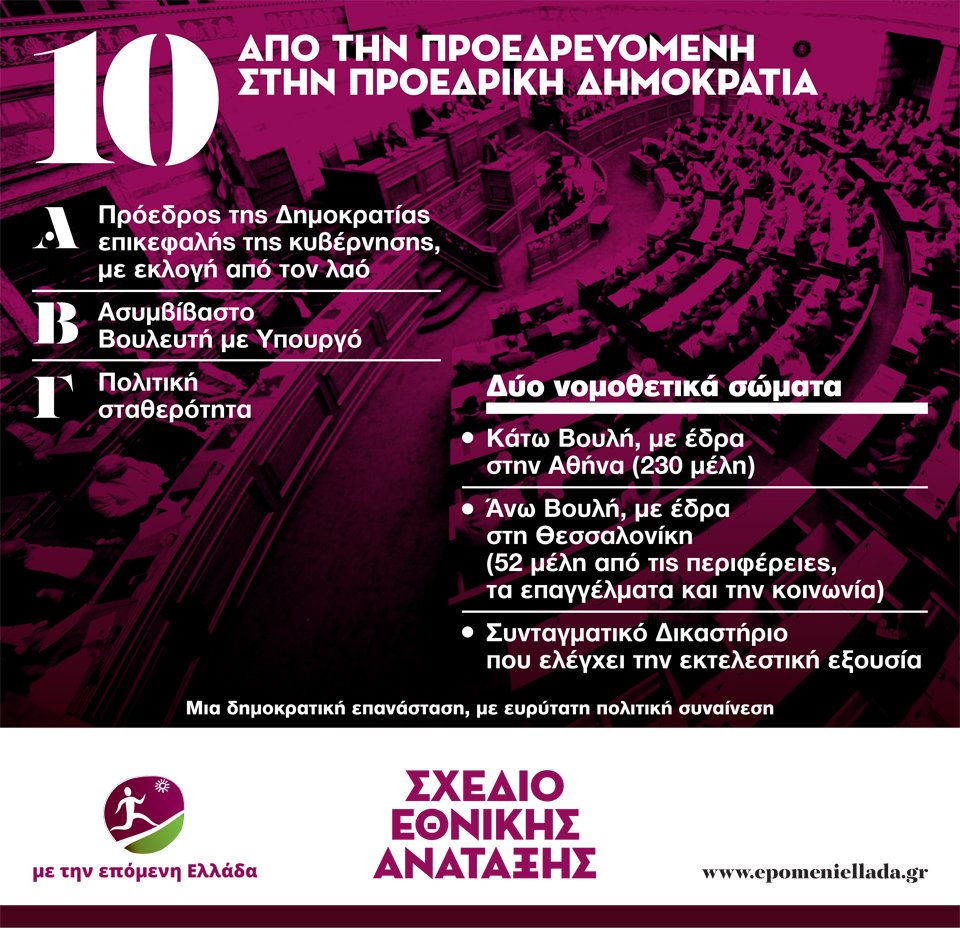 10

ΑΠΟ ΤΗΝ ΠΡΟΕΔΡΕΥΟΜΕΝΗ ΣΤΗΝ ΠΡΟΕΔΡΙΚΗ ΔΗΜΟΚΡΑΤΙΑ

Α Πρόεδρος της Δημοκρατίας επικεφαλής της κυβέρνησης, με εκλογή από τον λαό

Β Ασυμβίβαστο Βουλευτή με Υπουργό

Γ Πολιτική σταθερότητα

Δύο νομοθετικά σώματα

• Κάτω Βουλή, με έδρα στην Αθήνα (230 μέλη)

• Άνω Βουλή, με έδρα στη Θεσσαλονίκη (52 μέλη από τις περιφέρειες, τα επαγγέλματα και την κοινωνία)

• Συνταγματικό Δικαστήριο που ελέγχει την εκτελεστική εξουσία

Μια δημοκρατική επανάσταση, με ευρύτατη πολιτική συναίνεση

με την επόμενη Ελλάδα

ΣΧΕΔΙΟ ΕΘΝΙΚΗΣ ΑΝΑΤΑΞΗΣ

www.epomeniellada.gr